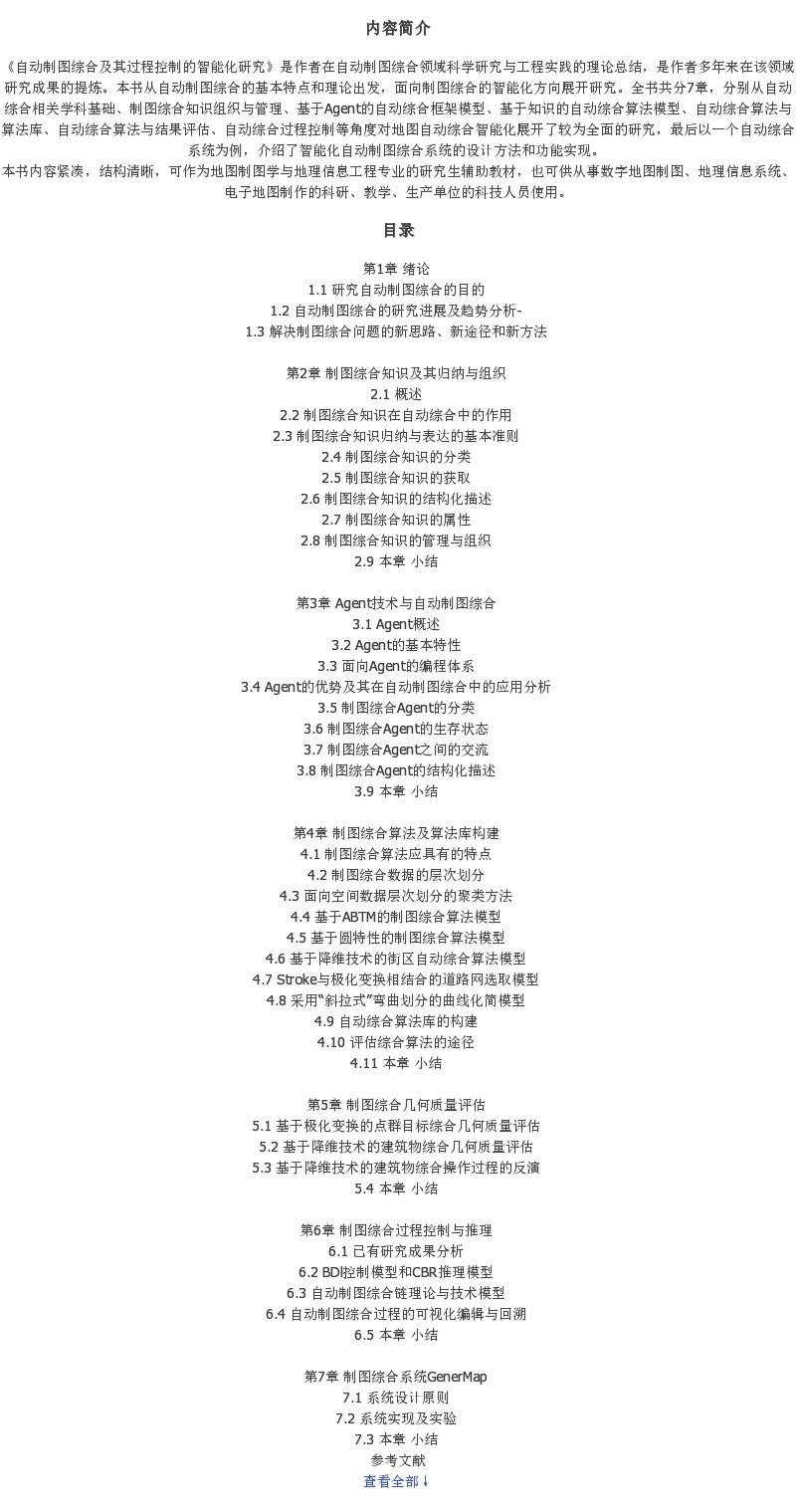 内容简介

《自动制图综合及其过程控制的智能化研究》是作者在自动制图综合领域科学研究与工程实践的理论总结，是作者多年来在该领域研究成果的提炼。本书从自动制图综合的基本特点和理论出发，面向制图综合的智能化方向展开研究。全书共分7章，分别从自动综合相关学科基础、制图综合知识组织与管理、基于Agent的自动综合框架模型、基于知识的自动综合算法模型、自动综合算法与算法库、自动综合算法与结果评估、自动综合过程控制等角度对地图自动综合智能化展开了较为全面的研究，最后以一个自动综合系统为例，介绍了智能化自动制图综合系统的设计方法和功能实现。
本书内容紧凑，结构清晰，可作为地图制图学与地理信息工程专业的研究生辅助教材，也可供从事数字地图制图、地理信息系统、电子地图制作的科研、教学、生产单位的科技人员使用。

目录

第1章 绪论
1.1 研究自动制图综合的目的
1.2 自动制图综合的研究进展及趋势分析-
1.3 解决制图综合问题的新思路、新途径和新方法

第2章 制图综合知识及其归纳与组织
2.1 概述
2.2 制图综合知识在自动综合中的作用
2.3 制图综合知识归纳与表达的基本准则
2.4 制图综合知识的分类
2.5 制图综合知识的获取
2.6 制图综合知识的结构化描述
2.7 制图综合知识的属性
2.8 制图综合知识的管理与组织
2.9 本章 小结

第3章 Agent技术与自动制图综合
3.1 Agent概述
3.2 Agent的基本特性
3.3 面向Agent的编程体系
3.4 Agent的优势及其在自动制图综合中的应用分析
3.5 制图综合Agent的分类
3.6 制图综合Agent的生存状态
3.7 制图综合Agent之间的交流
3.8 制图综合Agent的结构化描述
3.9 本章 小结

第4章 制图综合算法及算法库构建
4.1 制图综合算法应具有的特点
4.2 制图综合数据的层次划分
4.3 面向空间数据层次划分的聚类方法
4.4 基于ABTM的制图综合算法模型
4.5 基于圆特性的制图综合算法模型
4.6 基于降维技术的街区自动综合算法模型
4.7 Stroke与极化变换相结合的道路网选取模型
4.8 采用“斜拉式”弯曲划分的曲线化简模型
4.9 自动综合算法库的构建
4.10 评估综合算法的途径
4.11 本章 小结

第5章 制图综合几何质量评估
5.1 基于极化变换的点群目标综合几何质量评估
5.2 基于降维技术的建筑物综合几何质量评估
5.3 基于降维技术的建筑物综合操作过程的反演
5.4 本章 小结

第6章 制图综合过程控制与推理
6.1 已有研究成果分析
6.2 BDI控制模型和CBR推理模型
6.3 自动制图综合链理论与技术模型
6.4 自动制图综合过程的可视化编辑与回溯
6.5 本章 小结

第7章 制图综合系统GenerMap
7.1 系统设计原则
7.2 系统实现及实验
7.3 本章 小结
参考文献
查看全部↓